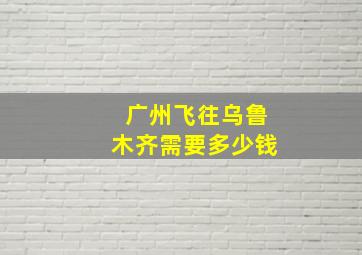 广州飞往乌鲁木齐需要多少钱